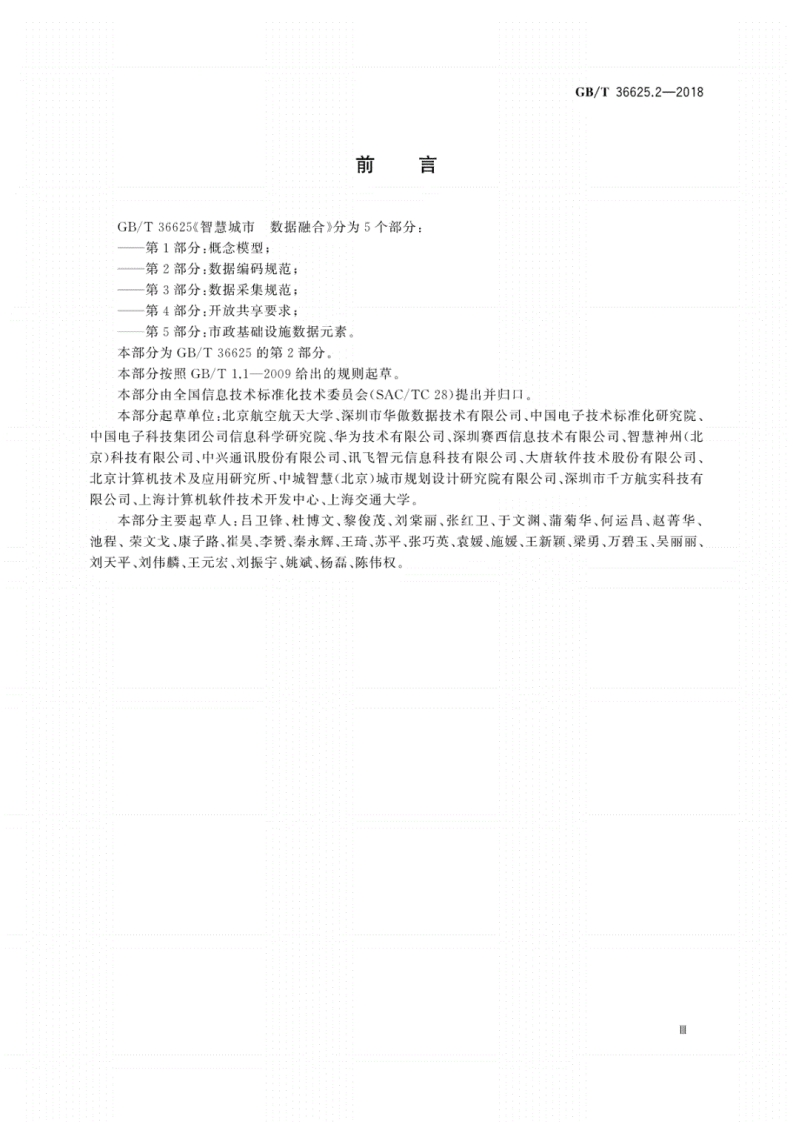 GB/T 36625.2—2018

前　言

GB/T 36625《智慧城市　数据融合》分为 5 个部分：

——第 1 部分：概念模型；

——第 2 部分：数据编码规范；

——第 3 部分：数据采集规范；

——第 4 部分：开放共享要求；

——第 5 部分：市政基础设施数据元素。

本部分为 GB/T 36625 的第 2 部分。

本部分按照 GB/T 1.1—2009 给出的规则起草。

本部分由全国信息技术标准化技术委员会(SAC/TC 28)提出并归口。

本部分起草单位：北京航空航天大学、深圳市华傲数据技术有限公司、中国电子技术标准化研究院、中国电子科技集团公司信息科学研究院、华为技术有限公司、深圳赛西信息技术有限公司、智慧神州(北京)科技有限公司、中兴通讯股份有限公司、讯飞智元信息科技有限公司、大唐软件技术股份有限公司、北京计算机技术及应用研究所、中城智慧(北京)城市规划设计研究院有限公司、深圳市千方航实科技有限公司、上海计算机软件技术开发中心、上海交通大学。

本部分主要起草人：吕卫锋、杜博文、黎俊茂、刘棠丽、张红卫、于文渊、蒲菊华、何运昌、赵菁华、池程、荣文戈、康子路、崔昊、李赟、秦永辉、王琦、苏平、张巧英、袁媛、施媛、王新颖、梁勇、万碧玉、吴丽丽、刘天平、刘伟麟、王元宏、刘振宇、姚斌、杨磊、陈伟权。

Ⅲ